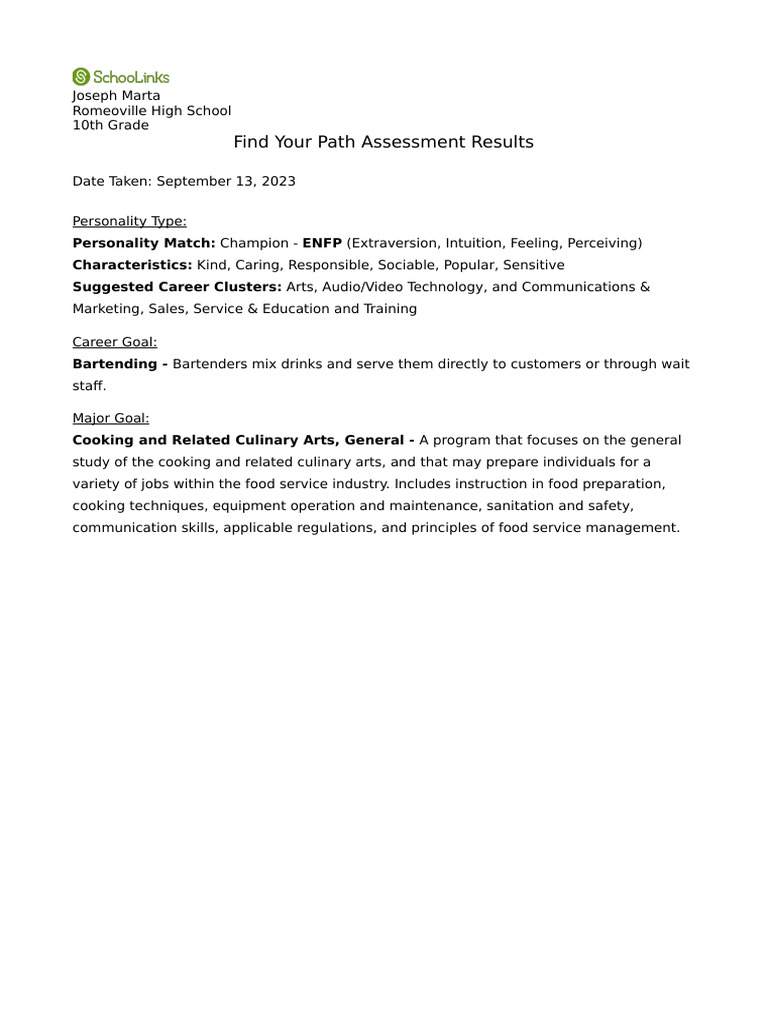 SchooLinks
Joseph Marta
Romeoville High School
10th Grade

Find Your Path Assessment Results

Date Taken: September 13, 2023

Personality Type:
Personality Match: Champion - ENFP (Extraversion, Intuition, Feeling, Perceiving)
Characteristics: Kind, Caring, Responsible, Sociable, Popular, Sensitive
Suggested Career Clusters: Arts, Audio/Video Technology, and Communications & Marketing, Sales, Service & Education and Training

Career Goal:
Bartending - Bartenders mix drinks and serve them directly to customers or through wait staff.

Major Goal:
Cooking and Related Culinary Arts, General - A program that focuses on the general study of the cooking and related culinary arts, and that may prepare individuals for a variety of jobs within the food service industry. Includes instruction in food preparation, cooking techniques, equipment operation and maintenance, sanitation and safety, communication skills, applicable regulations, and principles of food service management.